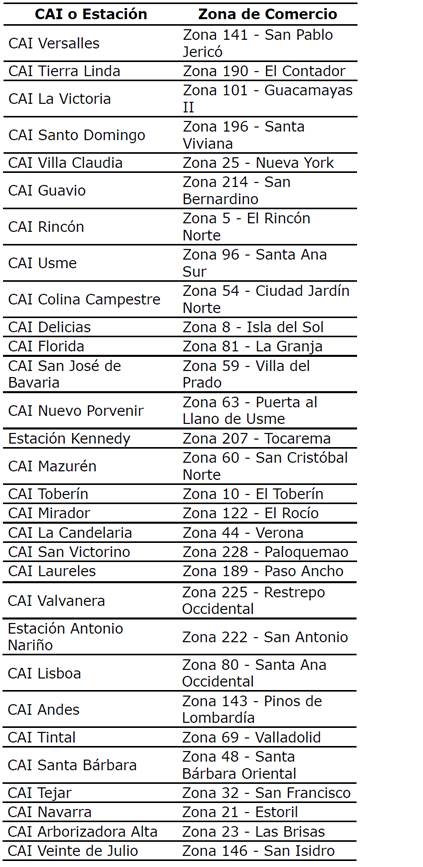 | CAI o Estación | Zona de Comercio |
|---|---|
| CAI Versalles | Zona 141 - San Pablo Jericó |
| CAI Tierra Linda | Zona 190 - El Contador |
| CAI La Victoria | Zona 101 - Guacamayas II |
| CAI Santo Domingo | Zona 196 - Santa Viviana |
| CAI Villa Claudia | Zona 25 - Nueva York |
| CAI Guavio | Zona 214 - San Bernardino |
| CAI Rincón | Zona 5 - El Rincón Norte |
| CAI Usme | Zona 96 - Santa Ana Sur |
| CAI Colina Campestre | Zona 54 - Ciudad Jardín Norte |
| CAI Delicias | Zona 8 - Isla del Sol |
| CAI Florida | Zona 81 - La Granja |
| CAI San José de Bavaria | Zona 59 - Villa del Prado |
| CAI Nuevo Porvenir | Zona 63 - Puerta al Llano de Usme |
| Estación Kennedy | Zona 207 - Tocarema |
| CAI Mazurén | Zona 60 - San Cristóbal Norte |
| CAI Toberín | Zona 10 - El Toberín |
| CAI Mirador | Zona 122 - El Rocío |
| CAI La Candelaria | Zona 44 - Verona |
| CAI San Victorino | Zona 228 - Paloquemao |
| CAI Laureles | Zona 189 - Paso Ancho |
| CAI Valvanera | Zona 225 - Restrepo Occidental |
| Estación Antonio Nariño | Zona 222 - San Antonio |
| CAI Lisboa | Zona 80 - Santa Ana Occidental |
| CAI Andes | Zona 143 - Pinos de Lombardía |
| CAI Tintal | Zona 69 - Valladolid |
| CAI Santa Bárbara | Zona 48 - Santa Bárbara Oriental |
| CAI Tejar | Zona 32 - San Francisco |
| CAI Navarra | Zona 21 - Estoril |
| CAI Arborizadora Alta | Zona 23 - Las Brisas |
| CAI Veinte de Julio | Zona 146 - San Isidro |